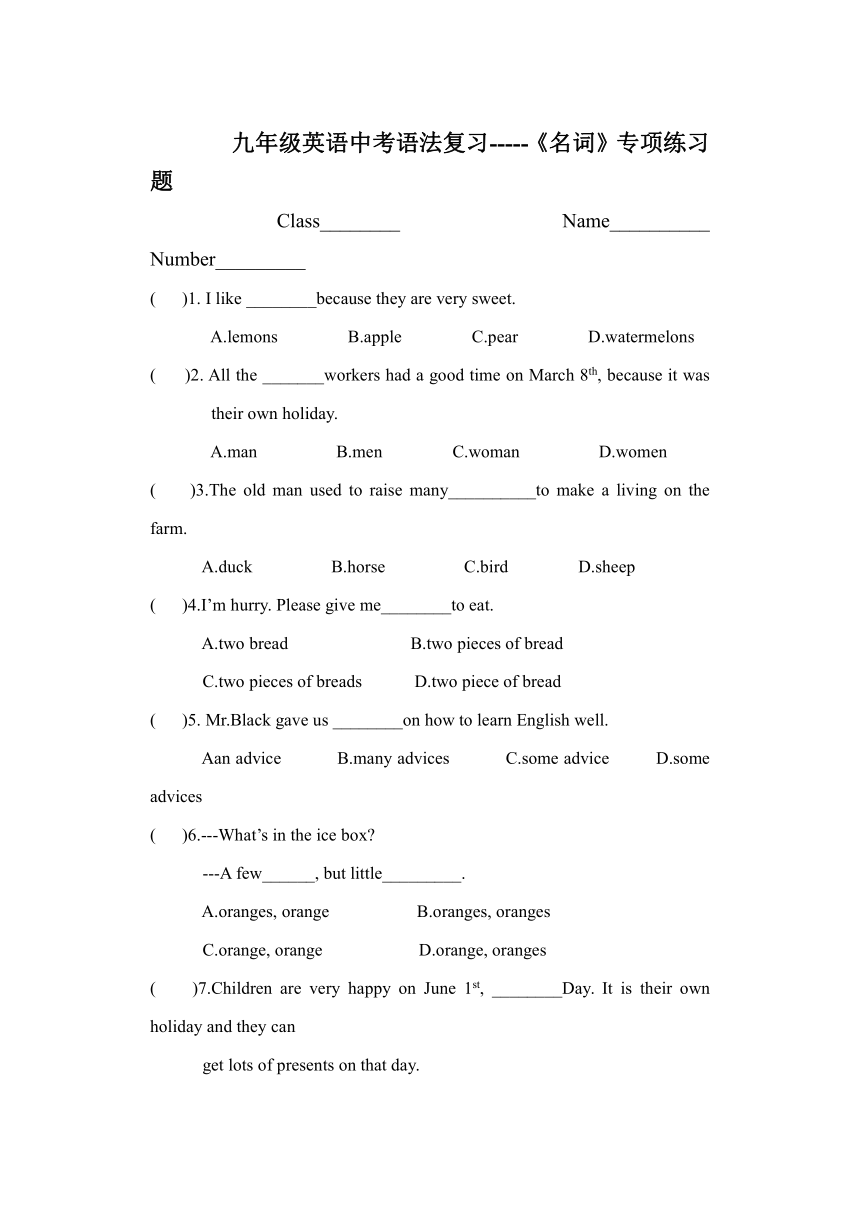 九年级英语中考语法复习-----《名词》专项练习题

Class________ Name__________ Number_________

( )1. I like ________because they are very sweet.

A.lemons B.apple C.pear D.watermelons

( )2. All the _______workers had a good time on March 8$^{th}$, because it was their own holiday.

A.man B.men C.woman D.women

( )3.The old man used to raise many__________to make a living on the farm.

A.duck B.horse C.bird D.sheep

( )4.I’m hurry. Please give me________to eat.

A.two bread B.two pieces of bread

C.two pieces of breads D.two piece of bread

( )5. Mr.Black gave us ________on how to learn English well.

Aan advice B.many advices C.some advice D.some advices

( )6.---What’s in the ice box?

---A few______, but little_________.

A.oranges, orange B.oranges, oranges

C.orange, orange D.orange, oranges

( )7.Children are very happy on June 1$^{st}$, ________Day. It is their own holiday and they can get lots of presents on that day.